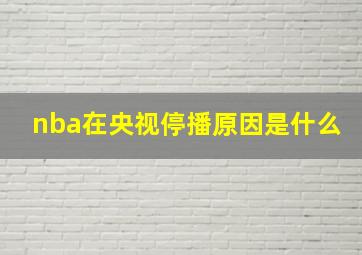 nba在央视停播原因是什么